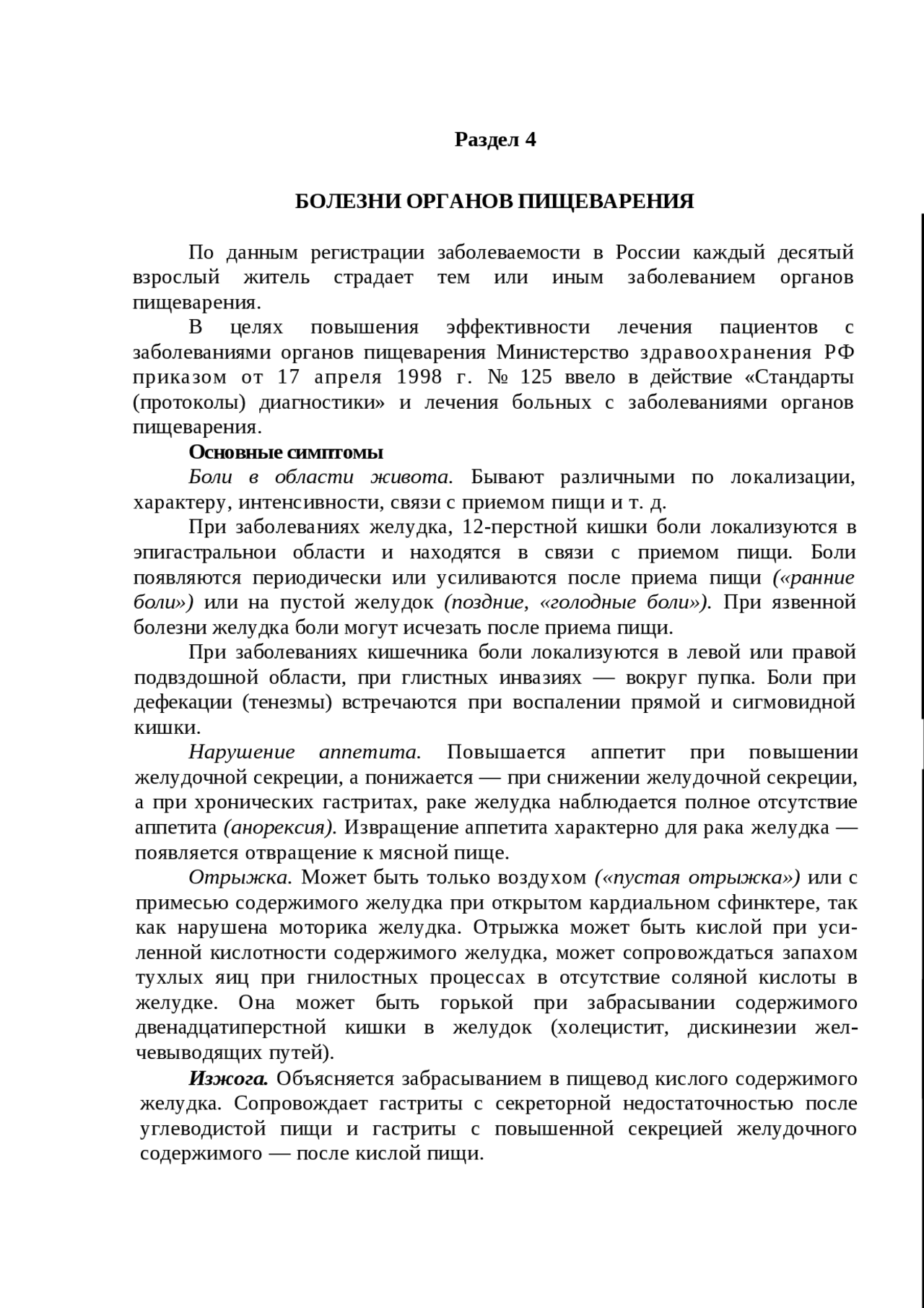 Раздел 4

БОЛЕЗНИ ОРГАНОВ ПИЩЕВАРЕНИЯ

По данным регистрации заболеваемости в России каждый десятый взрослый житель страдает тем или иным заболеванием органов пищеварения.

В целях повышения эффективности лечения пациентов с заболеваниями органов пищеварения Министерство здравоохранения РФ приказом от 17 апреля 1998 г. № 125 ввело в действие «Стандарты (протоколы) диагностики» и лечения больных с заболеваниями органов пищеварения.

Основные симптомы

Боли в области живота. Бывают различными по локализации, характеру, интенсивности, связи с приемом пищи и т. д.

При заболеваниях желудка, 12-перстной кишки боли локализуются в эпигастральнои области и находятся в связи с приемом пищи. Боли появляются периодически или усиливаются после приема пищи («ранние боли») или на пустой желудок (поздние, «голодные боли»). При язвенной болезни желудка боли могут исчезать после приема пищи.

При заболеваниях кишечника боли локализуются в левой или правой подвздошной области, при глистных инвазиях — вокруг пупка. Боли при дефекации (тенезмы) встречаются при воспалении прямой и сигмовидной кишки.

Нарушение аппетита. Повышается аппетит при повышении желудочной секреции, а понижается — при снижении желудочной секреции, а при хронических гастритах, раке желудка наблюдается полное отсутствие аппетита (анорексия). Извращение аппетита характерно для рака желудка — появляется отвращение к мясной пище.

Отрыжка. Может быть только воздухом («пустая отрыжка») или с примесью содержимого желудка при открытом кардиальном сфинктере, так как нарушена моторика желудка. Отрыжка может быть кислой при усиленной кислотности содержимого желудка, может сопровождаться запахом тухлых яиц при гнилостных процессах в отсутствие соляной кислоты в желудке. Она может быть горькой при забрасывании содержимого двенадцатиперстной кишки в желудок (холецистит, дискинезии желчевыводящих путей).

Изжога. Объясняется забрасыванием в пищевод кислого содержимого желудка. Сопровождает гастриты с секреторной недостаточностью после углеводистой пищи и гастриты с повышенной секрецией желудочного содержимого — после кислой пищи.